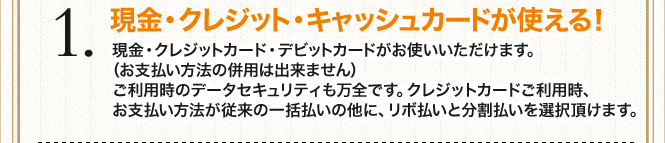 1.
現金・クレジット・キャッシュカードが使える!

現金・クレジットカード・デビットカードがお使いいただけます。
(お支払い方法の併用は出来ません)
ご利用時のデータセキュリティも万全です。クレジットカードご利用時、お支払い方法が従来の一括払いの他に、リボ払いと分割払いを選択頂けます。